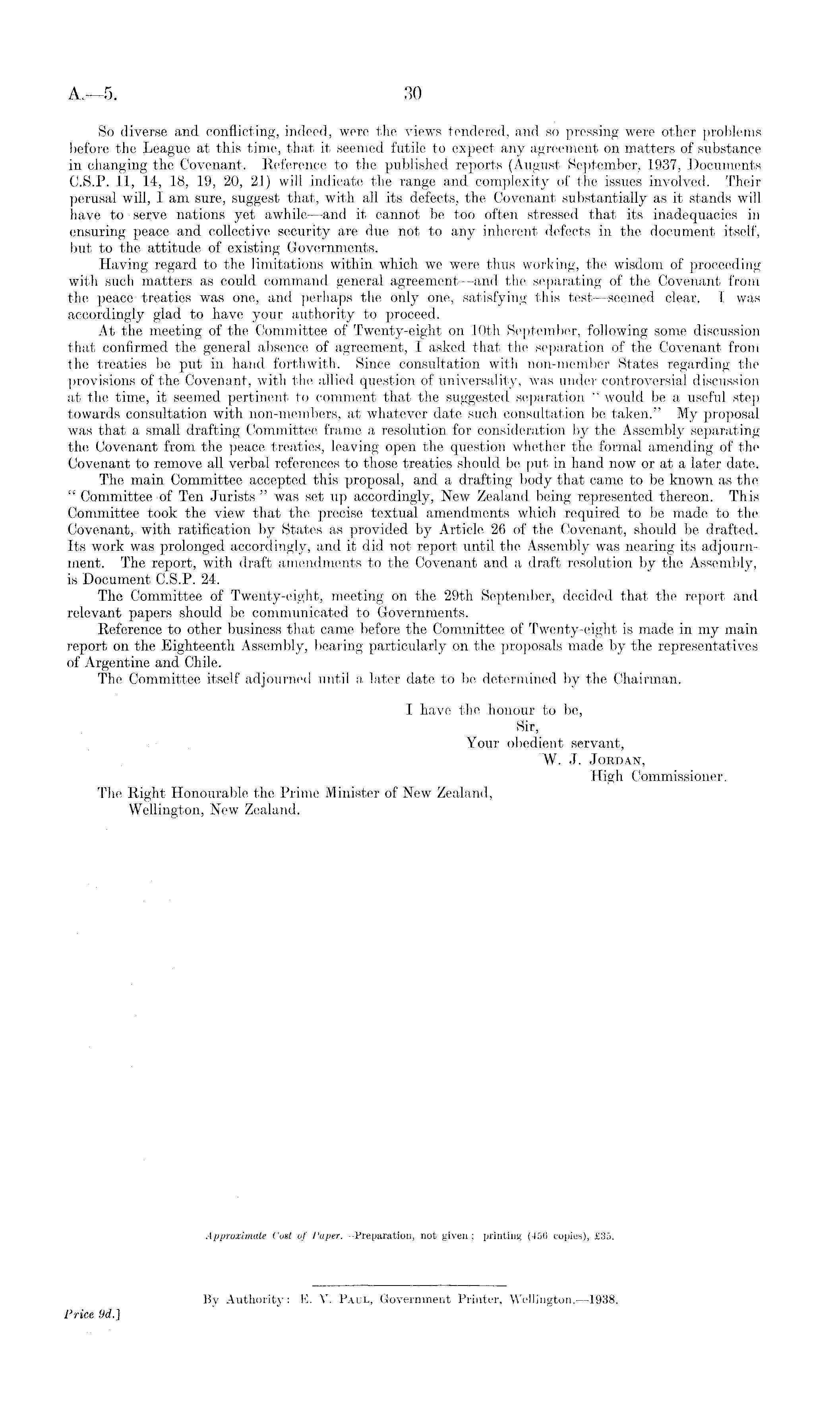 A.—5. 30

So diverse and conflicting, indeed, were the views tendered, and so pressing were other problems before the League at this time, that it seemed futile to expect any agreement on matters of substance in changing the Covenant. Reference to the published reports (August September, 1937, Documents C.S.P. 11, 14, 18, 19, 20, 21) will indicate the range and complexity of the issues involved. Their perusal will, I am sure, suggest that, with all its defects, the Covenant substantially as it stands will have to serve nations yet awhile—and it cannot be too often stressed that its inadequacies in ensuring peace and collective security are due not to any inherent defects in the document itself, but to the attitude of existing Governments.

Having regard to the limitations within which we were thus working, the wisdom of proceeding with such matters as could command general agreement—and the separating of the Covenant from the peace treaties was one, and perhaps the only one, satisfying this test—seemed clear. I was accordingly glad to have your authority to proceed.

At the meeting of the Committee of Twenty-eight on 10th September, following some discussion that confirmed the general absence of agreement, I asked that the separation of the Covenant from the treaties be put in hand forthwith. Since consultation with non-member States regarding the provisions of the Covenant, with the allied question of universality, was under controversial discussion at the time, it seemed pertinent to comment that the suggested separation "would be a useful step towards consultation with non-members, at whatever date such consultation be taken." My proposal was that a small drafting Committee frame a resolution for consideration by the Assembly separating the Covenant from the peace treaties, leaving open the question whether the formal amending of the Covenant to remove all verbal references to those treaties should be put in hand now or at a later date.

The main Committee accepted this proposal, and a drafting body that came to be known as the "Committee of Ten Jurists" was set up accordingly, New Zealand being represented thereon. This Committee took the view that the precise textual amendments which required to be made to the Covenant, with ratification by States as provided by Article 26 of the Covenant, should be drafted. Its work was prolonged accordingly, and it did not report until the Assembly was nearing its adjournment. The report, with draft amendments to the Covenant and a draft resolution by the Assembly, is Document C.S.P. 24.

The Committee of Twenty-eight, meeting on the 29th September, decided that the report and relevant papers should be communicated to Governments.

Reference to other business that came before the Committee of Twenty-eight is made in my main report on the Eighteenth Assembly, bearing particularly on the proposals made by the representatives of Argentine and Chile.

The Committee itself adjourned until a later date to be determined by the Chairman.

I have the honour to be,
Sir,
Your obedient servant,
W. J. JORDAN,
High Commissioner.

The Right Honourable the Prime Minister of New Zealand,
Wellington, New Zealand.

Approximate Cost of Paper.—Preparation, not given; printing (456 copies), £35.

By Authority: E. V. PAUL, Government Printer, Wellington.—1938.

Price 9d.]